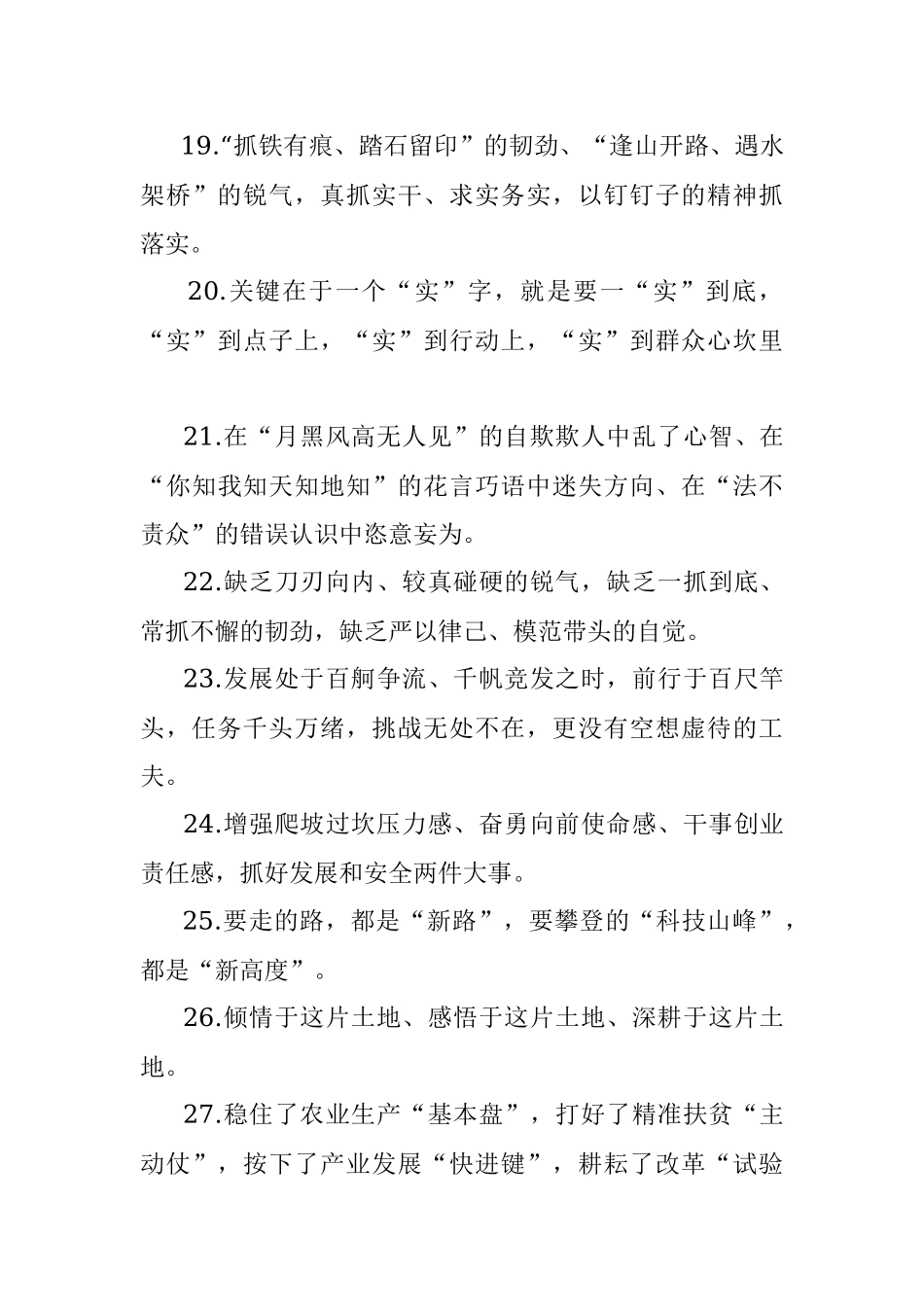 19.“抓铁有痕、踏石留印”的韧劲、“逢山开路、遇水架桥”的锐气，真抓实干、求实务实，以钉钉子的精神抓落实。

20.关键在于一个“实”字，就是要一“实”到底，“实”到点子上，“实”到行动上，“实”到群众心坎里

21.在“月黑风高无人见”的自欺欺人中乱了心智、在“你知我知天知地知”的花言巧语中迷失方向、在“法不责众”的错误认识中恣意妄为。

22.缺乏刀刃向内、较真碰硬的锐气，缺乏一抓到底、常抓不懈的韧劲，缺乏严以律己、模范带头的自觉。

23.发展处于百舸争流、千帆竞发之时，前行于百尺竿头，任务千头万绪，挑战无处不在，更没有空想虚待的工夫。

24.增强爬坡过坎压力感、奋勇向前使命感、干事创业责任感，抓好发展和安全两件大事。

25.要走的路，都是“新路”，要攀登的“科技山峰”，都是“新高度”。

26.倾情于这片土地、感悟于这片土地、深耕于这片土地。

27.稳住了农业生产“基本盘”，打好了精准扶贫“主动仗”，按下了产业发展“快进键”，耕耘了改革“试验